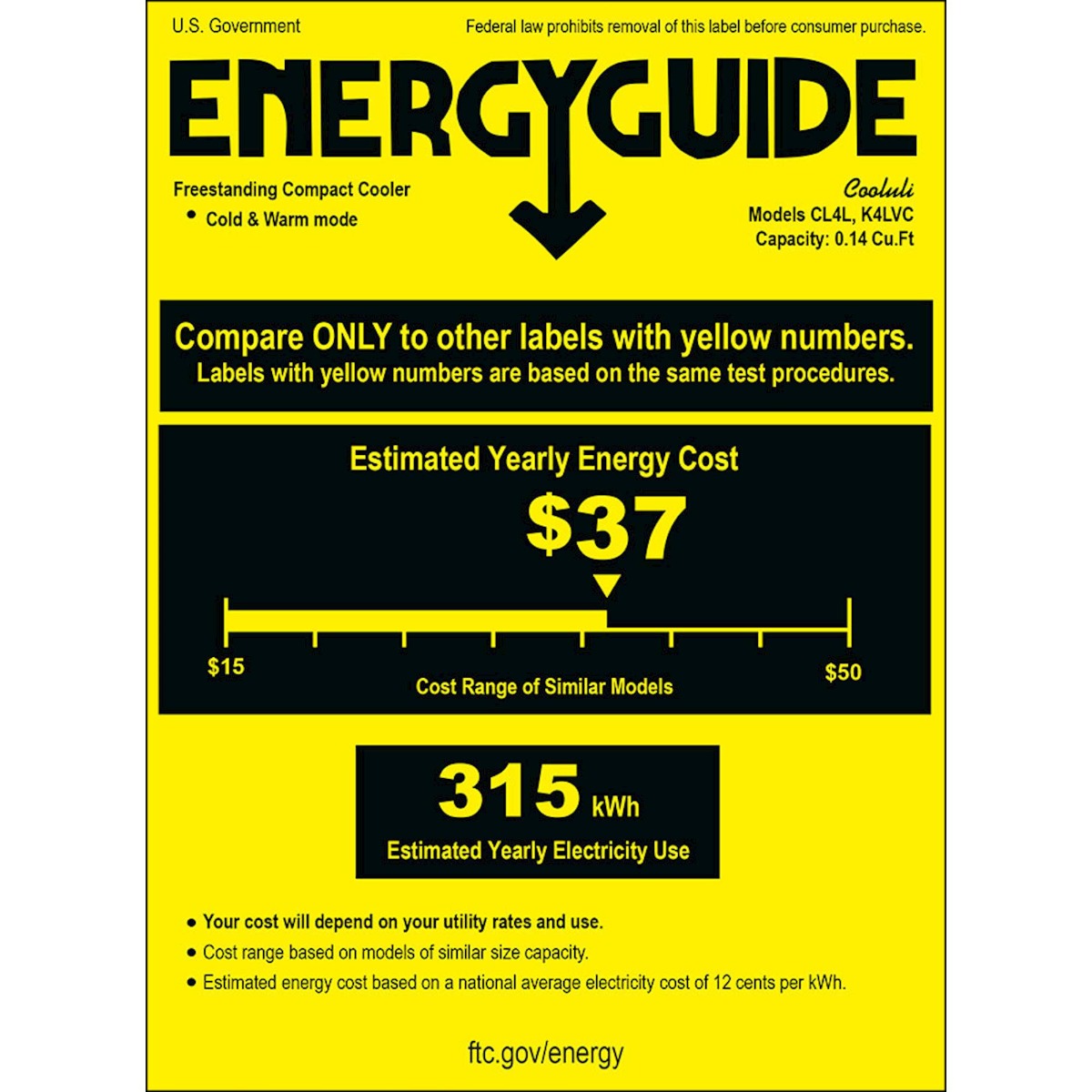 U.S. Government

Federal law prohibits removal of this label before consumer purchase.

ENERGYGUIDE

Freestanding Compact Cooler
• Cold & Warm mode

Cooluli
Models CL4L, K4LVC
Capacity: 0.14 Cu.Ft

Compare ONLY to other labels with yellow numbers.
Labels with yellow numbers are based on the same test procedures.

Estimated Yearly Energy Cost

$37

$15

Cost Range of Similar Models

$50

315 kWh

Estimated Yearly Electricity Use

• Your cost will depend on your utility rates and use.
• Cost range based on models of similar size capacity.
• Estimated energy cost based on a national average electricity cost of 12 cents per kWh.

ftc.gov/energy